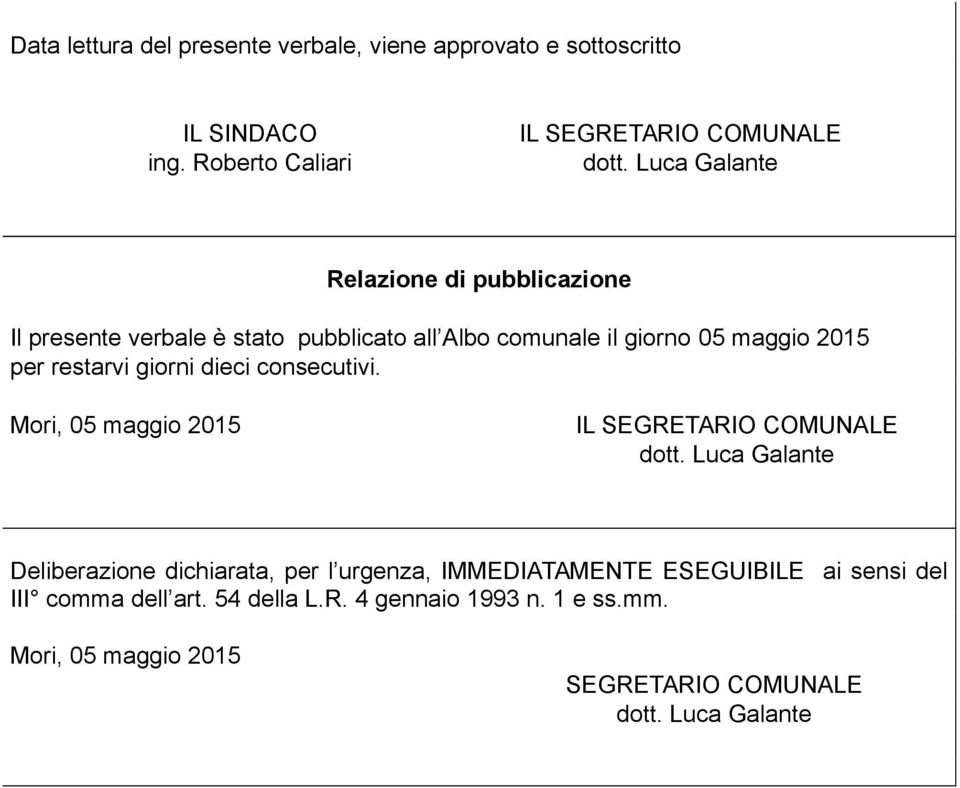 Data lettura del presente verbale, viene approvato e sottoscritto

IL SINDACO
ing. Roberto Caliari

IL SEGRETARIO COMUNALE
dott. Luca Galante

Relazione di pubblicazione

Il presente verbale è stato pubblicato all'Albo comunale il giorno 05 maggio 2015 per restarvi giorni dieci consecutivi.

Mori, 05 maggio 2015

IL SEGRETARIO COMUNALE
dott. Luca Galante

Deliberazione dichiarata, per l'urgenza, IMMEDIATAMENTE ESEGUIBILE ai sensi del III° comma dell'art. 54 della L.R. 4 gennaio 1993 n. 1 e ss.mm.

Mori, 05 maggio 2015

SEGRETARIO COMUNALE
dott. Luca Galante